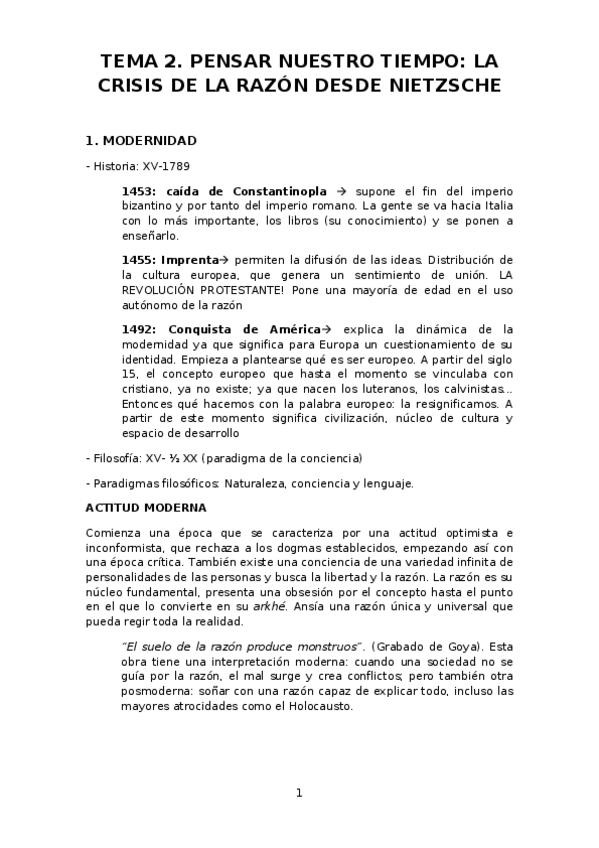 TEMA 2. PENSAR NUESTRO TIEMPO: LA CRISIS DE LA RAZÓN DESDE NIETZSCHE

1. MODERNIDAD

- Historia: XV-1789

1453: caída de Constantinopla → supone el fin del imperio bizantino y por tanto del imperio romano. La gente se va hacia Italia con lo más importante, los libros (su conocimiento) y se ponen a enseñarlo.

1455: Imprenta→ permiten la difusión de las ideas. Distribución de la cultura europea, que genera un sentimiento de unión. LA REVOLUCIÓN PROTESTANTE! Pone una mayoría de edad en el uso autónomo de la razón

1492: Conquista de América→ explica la dinámica de la modernidad ya que significa para Europa un cuestionamiento de su identidad. Empieza a plantearse qué es ser europeo. A partir del siglo 15, el concepto europeo que hasta el momento se vinculaba con cristiano, ya no existe; ya que nacen los luteranos, los calvinistas... Entonces qué hacemos con la palabra europeo: la resignificamos. A partir de este momento significa civilización, núcleo de cultura y espacio de desarrollo

- Filosofía: XV- ½ XX (paradigma de la conciencia)

- Paradigmas filosóficos: Naturaleza, conciencia y lenguaje.

ACTITUD MODERNA

Comienza una época que se caracteriza por una actitud optimista e inconformista, que rechaza a los dogmas establecidos, empezando así con una época crítica. También existe una conciencia de una variedad infinita de personalidades de las personas y busca la libertad y la razón. La razón es su núcleo fundamental, presenta una obsesión por el concepto hasta el punto en el que lo convierte en su arkhé. Ansía una razón única y universal que pueda regir toda la realidad.

"El suelo de la razón produce monstruos". (Grabado de Goya). Esta obra tiene una interpretación moderna: cuando una sociedad no se guía por la razón, el mal surge y crea conflictos; pero también otra posmoderna: soñar con una razón capaz de explicar todo, incluso las mayores atrocidades como el Holocausto.

1